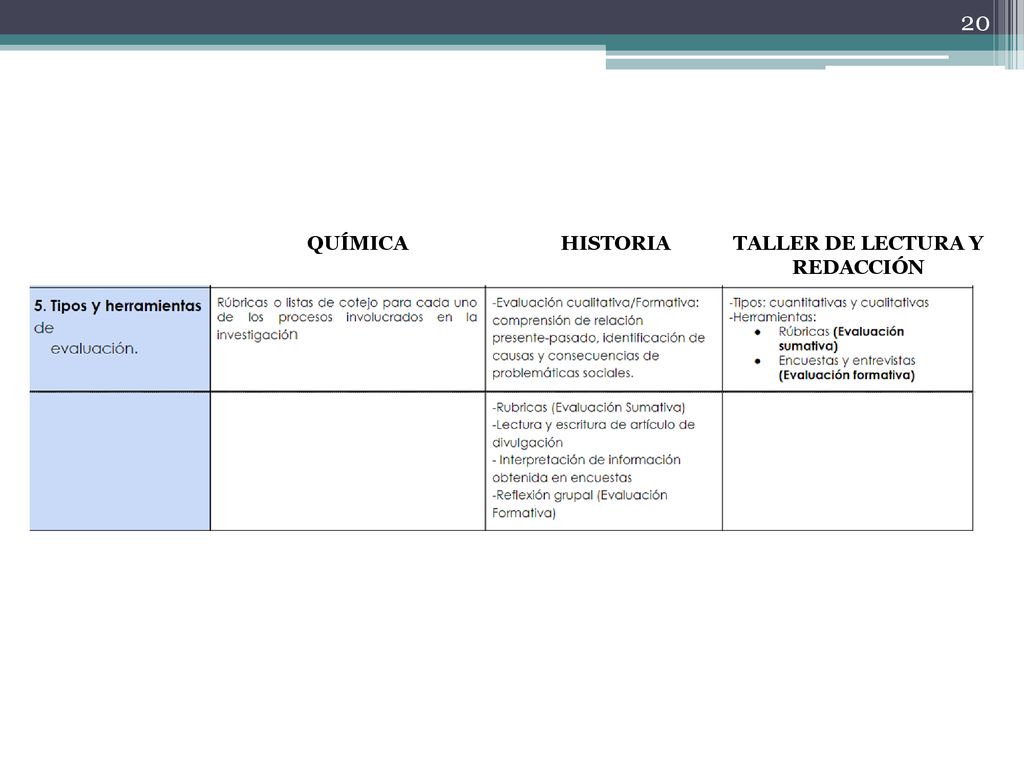 20

| | QUÍMICA | HISTORIA | TALLER DE LECTURA Y REDACCIÓN |
|---|---|---|---|
| 5. Tipos y herramientas de evaluación. | Rúbricas o listas de cotejo para cada uno de los procesos involucrados en la investigación | -Evaluación cualitativa/Formativa: comprensión de relación presente-pasado, identificación de causas y consecuencias de problemáticas sociales. | -Tipos: cuantitativas y cualitativas -Herramientas: • Rúbricas (Evaluación sumativa) • Encuestas y entrevistas (Evaluación formativa) |
| | | -Rubricas (Evaluación Sumativa) -Lectura y escritura de artículo de divulgación - Interpretación de información obtenida en encuestas -Reflexión grupal (Evaluación Formativa) | |